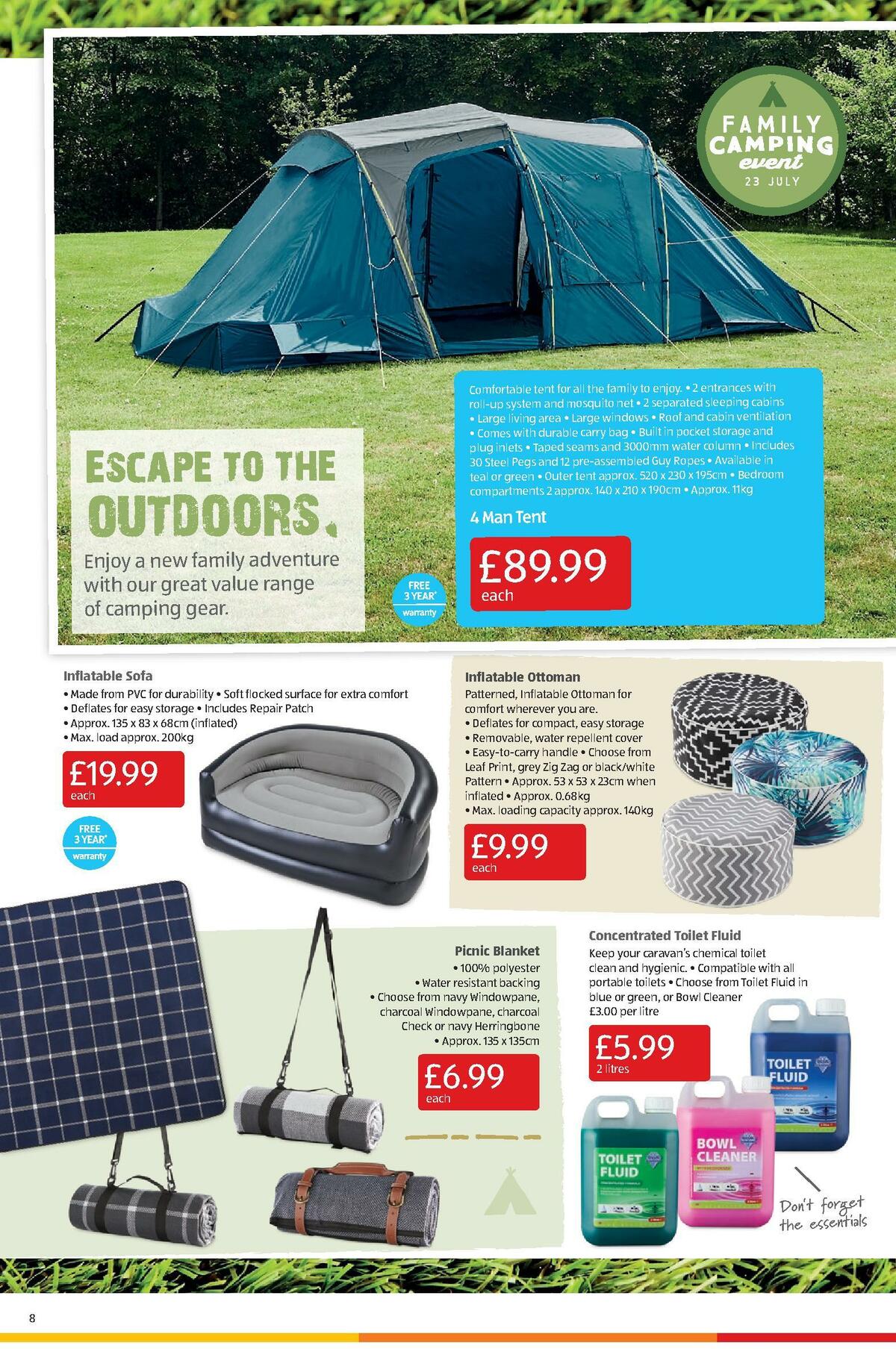 FAMILY CAMPING event 23 JULY

ESCAPE TO THE OUTDOORS.

Enjoy a new family adventure with our great value range of camping gear.

FREE 3 YEAR* warranty

Comfortable tent for all the family to enjoy. • 2 entrances with roll-up system and mosquito net • 2 separated sleeping cabins • Large living area • Large windows • Roof and cabin ventilation • Comes with durable carry bag • Built in pocket storage and plug inlets • Taped seams and 3000mm water column • Includes 30 Steel Pegs and 12 pre-assembled Guy Ropes • Available in teal or green • Outer tent approx. 520 x 230 x 195cm • Bedroom compartments 2 approx. 140 x 210 x 190cm • Approx. 11kg

4 Man Tent

£89.99 each

Inflatable Sofa
• Made from PVC for durability • Soft flocked surface for extra comfort
• Deflates for easy storage • Includes Repair Patch
• Approx. 135 x 83 x 68cm (inflated)
• Max. load approx. 200kg

£19.99 each

FREE 3 YEAR* warranty

Inflatable Ottoman
Patterned, Inflatable Ottoman for comfort wherever you are.
• Deflates for compact, easy storage
• Removable, water repellent cover
• Easy-to-carry handle • Choose from Leaf Print, grey Zig Zag or black/white Pattern • Approx. 53 x 53 x 23cm when inflated • Approx. 0.68kg
• Max. loading capacity approx. 140kg

£9.99 each

Picnic Blanket
• 100% polyester
• Water resistant backing
• Choose from navy Windowpane, charcoal Windowpane, charcoal Check or navy Herringbone
• Approx. 135 x 135cm

£6.99 each

Concentrated Toilet Fluid
Keep your caravan's chemical toilet clean and hygienic. • Compatible with all portable toilets • Choose from Toilet Fluid in blue or green, or Bowl Cleaner
£3.00 per litre

£5.99 2 litres

TOILET FLUID

BOWL CLEANER

TOILET FLUID

Don't forget the essentials

8